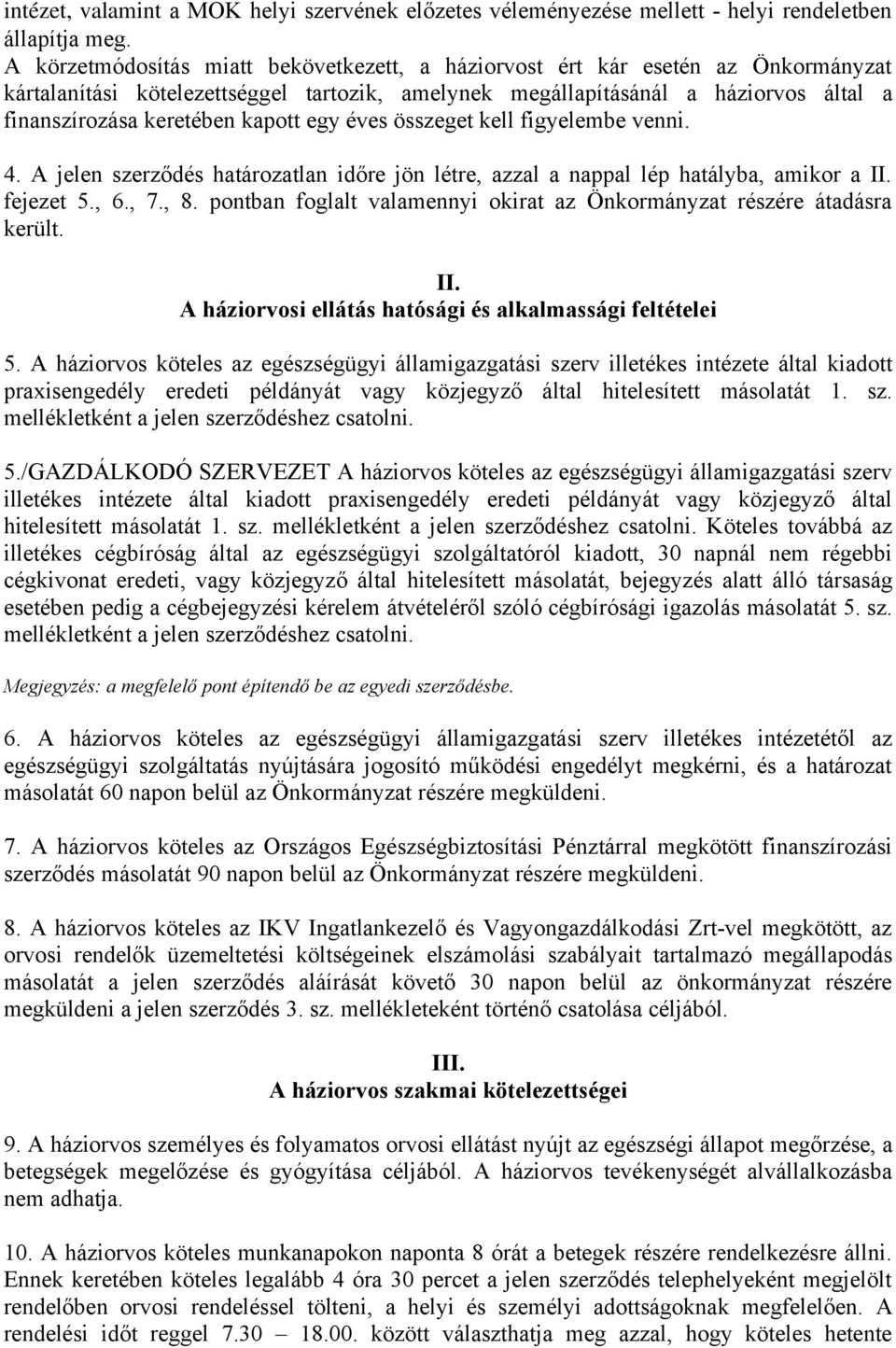 intézet, valamint a MOK helyi szervének előzetes véleményezése mellett - helyi rendeletben állapítja meg.
A körzetmódosítás miatt bekövetkezett, a háziorvost ért kár esetén az Önkormányzat kártalanítási kötelezettséggel tartozik, amelynek megállapításánál a háziorvos által a finanszírozása keretében kapott egy éves összeget kell figyelembe venni.

4. A jelen szerződés határozatlan időre jön létre, azzal a nappal lép hatályba, amikor a II. fejezet 5., 6., 7., 8. pontban foglalt valamennyi okirat az Önkormányzat részére átadásra került.

II.
A háziorvosi ellátás hatósági és alkalmassági feltételei

5. A háziorvos köteles az egészségügyi államigazgatási szerv illetékes intézete által kiadott praxisengedély eredeti példányát vagy közjegyző által hitelesített másolatát 1. sz. mellékletként a jelen szerződéshez csatolni.

5./GAZDÁLKODÓ SZERVEZET A háziorvos köteles az egészségügyi államigazgatási szerv illetékes intézete által kiadott praxisengedély eredeti példányát vagy közjegyző által hitelesített másolatát 1. sz. mellékletként a jelen szerződéshez csatolni. Köteles továbbá az illetékes cégbíróság által az egészségügyi szolgáltatóról kiadott, 30 napnál nem régebbi cégkivonat eredeti, vagy közjegyző által hitelesített másolatát, bejegyzés alatt álló társaság esetében pedig a cégbejegyzési kérelem átvételéről szóló cégbírósági igazolás másolatát 5. sz. mellékletként a jelen szerződéshez csatolni.

Megjegyzés: a megfelelő pont építendő be az egyedi szerződésbe.

6. A háziorvos köteles az egészségügyi államigazgatási szerv illetékes intézetétől az egészségügyi szolgáltatás nyújtására jogosító működési engedélyt megkérni, és a határozat másolatát 60 napon belül az Önkormányzat részére megküldeni.

7. A háziorvos köteles az Országos Egészségbiztosítási Pénztárral megkötött finanszírozási szerződés másolatát 90 napon belül az Önkormányzat részére megküldeni.

8. A háziorvos köteles az IKV Ingatlankezelő és Vagyongazdálkodási Zrt-vel megkötött, az orvosi rendelők üzemeltetési költségeinek elszámolási szabályait tartalmazó megállapodás másolatát a jelen szerződés aláírását követő 30 napon belül az önkormányzat részére megküldeni a jelen szerződés 3. sz. mellékleteként történő csatolása céljából.

III.
A háziorvos szakmai kötelezettségei

9. A háziorvos személyes és folyamatos orvosi ellátást nyújt az egészségi állapot megőrzése, a betegségek megelőzése és gyógyítása céljából. A háziorvos tevékenységét alvállalkozásba nem adhatja.

10. A háziorvos köteles munkanapokon naponta 8 órát a betegek részére rendelkezésre állni. Ennek keretében köteles legalább 4 óra 30 percet a jelen szerződés telephelyeként megjelölt rendelőben orvosi rendeléssel tölteni, a helyi és személyi adottságoknak megfelelően. A rendelési időt reggel 7.30 – 18.00. között választhatja meg azzal, hogy köteles hetente